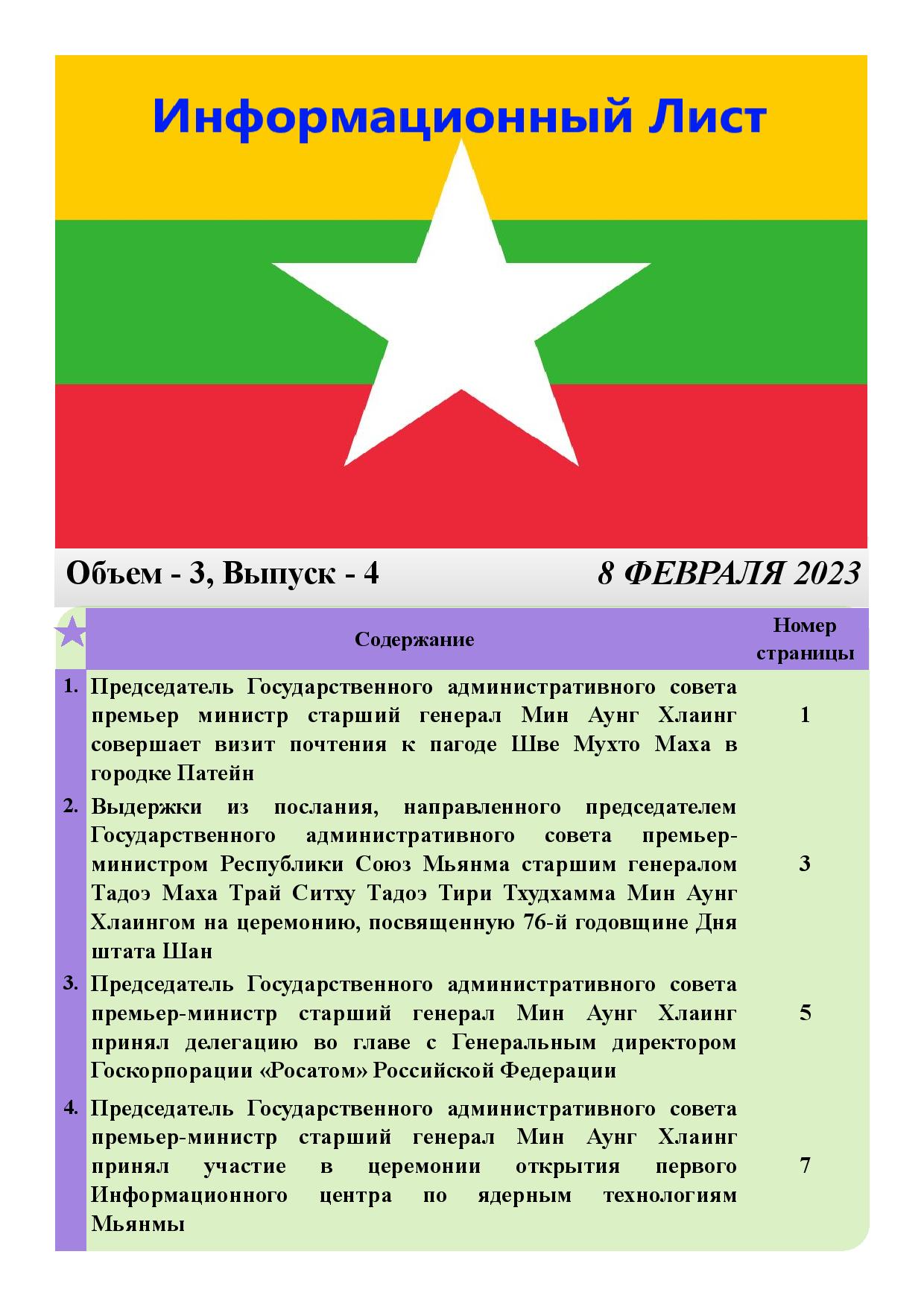 Информационный Лист

Объем - 3, Выпуск - 4

8 ФЕВРАЛЯ 2023

|  | Содержание | Номер страницы |
|---|---|---|
| 1. | Председатель Государственного административного совета премьер министр старший генерал Мин Аунг Хлаинг совершает визит почтения к пагоде Шве Мухто Маха в городке Патейн | 1 |
| 2. | Выдержки из послания, направленного председателем Государственного административного совета премьер-министром Республики Союз Мьянма старшим генералом Тадоэ Маха Трай Ситху Тадоэ Тири Тхудхамма Мин Аунг Хлаингом на церемонию, посвященную 76-й годовщине Дня штата Шан | 3 |
| 3. | Председатель Государственного административного совета премьер-министр старший генерал Мин Аунг Хлаинг принял делегацию во главе с Генеральным директором Госкорпорации «Росатом» Российской Федерации | 5 |
| 4. | Председатель Государственного административного совета премьер-министр старший генерал Мин Аунг Хлаинг принял участие в церемонии открытия первого Информационного центра по ядерным технологиям Мьянмы | 7 |